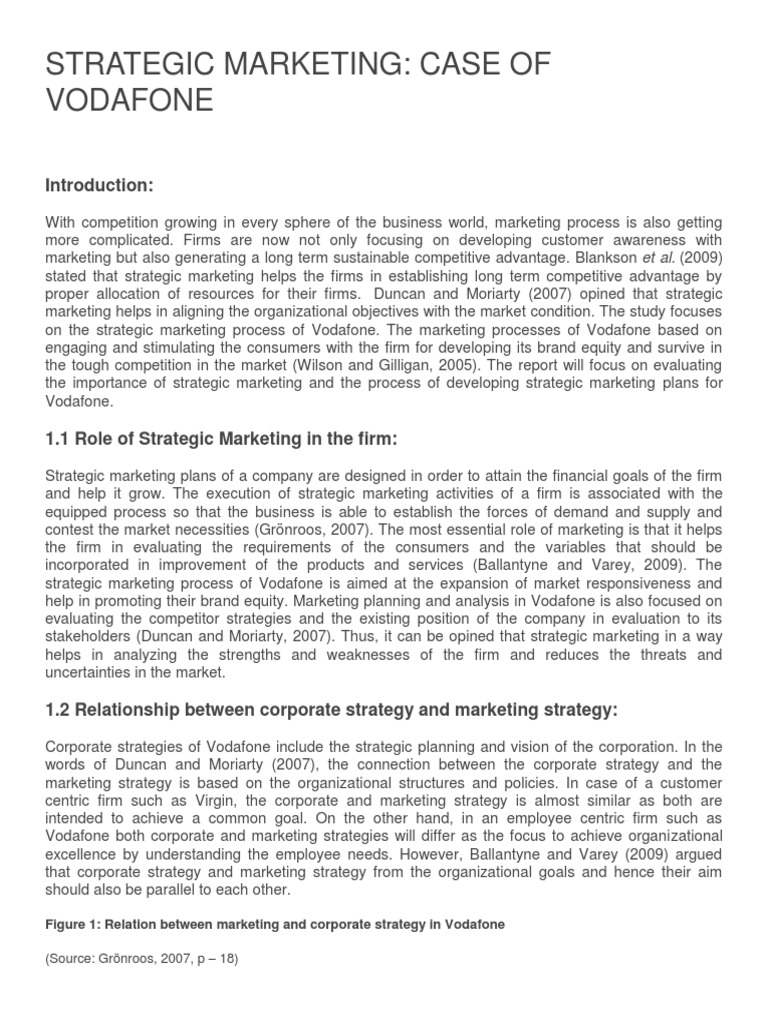 STRATEGIC MARKETING: CASE OF VODAFONE

Introduction:

With competition growing in every sphere of the business world, marketing process is also getting more complicated. Firms are now not only focusing on developing customer awareness with marketing but also generating a long term sustainable competitive advantage. Blankson et al. (2009) stated that strategic marketing helps the firms in establishing long term competitive advantage by proper allocation of resources for their firms. Duncan and Moriarty (2007) opined that strategic marketing helps in aligning the organizational objectives with the market condition. The study focuses on the strategic marketing process of Vodafone. The marketing processes of Vodafone based on engaging and stimulating the consumers with the firm for developing its brand equity and survive in the tough competition in the market (Wilson and Gilligan, 2005). The report will focus on evaluating the importance of strategic marketing and the process of developing strategic marketing plans for Vodafone.

1.1 Role of Strategic Marketing in the firm:

Strategic marketing plans of a company are designed in order to attain the financial goals of the firm and help it grow. The execution of strategic marketing activities of a firm is associated with the equipped process so that the business is able to establish the forces of demand and supply and contest the market necessities (Grönroos, 2007). The most essential role of marketing is that it helps the firm in evaluating the requirements of the consumers and the variables that should be incorporated in improvement of the products and services (Ballantyne and Varey, 2009). The strategic marketing process of Vodafone is aimed at the expansion of market responsiveness and help in promoting their brand equity. Marketing planning and analysis in Vodafone is also focused on evaluating the competitor strategies and the existing position of the company in evaluation to its stakeholders (Duncan and Moriarty, 2007). Thus, it can be opined that strategic marketing in a way helps in analyzing the strengths and weaknesses of the firm and reduces the threats and uncertainties in the market.

1.2 Relationship between corporate strategy and marketing strategy:

Corporate strategies of Vodafone include the strategic planning and vision of the corporation. In the words of Duncan and Moriarty (2007), the connection between the corporate strategy and the marketing strategy is based on the organizational structures and policies. In case of a customer centric firm such as Virgin, the corporate and marketing strategy is almost similar as both are intended to achieve a common goal. On the other hand, in an employee centric firm such as Vodafone both corporate and marketing strategies will differ as the focus to achieve organizational excellence by understanding the employee needs. However, Ballantyne and Varey (2009) argued that corporate strategy and marketing strategy from the organizational goals and hence their aim should also be parallel to each other.

Figure 1: Relation between marketing and corporate strategy in Vodafone

(Source: Grönroos, 2007, p – 18)